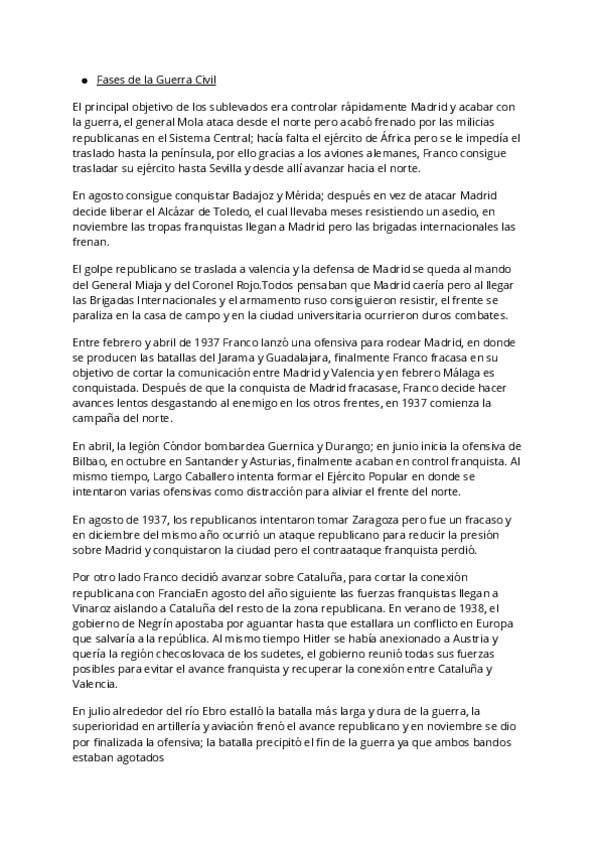 ● Fases de la Guerra Civil

El principal objetivo de los sublevados era controlar rápidamente Madrid y acabar con la guerra, el general Mola ataca desde el norte pero acabó frenado por las milicias republicanas en el Sistema Central; hacía falta el ejército de África pero se le impedía el traslado hasta la península, por ello gracias a los aviones alemanes, Franco consigue trasladar su ejército hasta Sevilla y desde allí avanzar hacia el norte.

En agosto consigue conquistar Badajoz y Mérida; después en vez de atacar Madrid decide liberar el Alcázar de Toledo, el cual llevaba meses resistiendo un asedio, en noviembre las tropas franquistas llegan a Madrid pero las brigadas internacionales las frenan.

El golpe republicano se traslada a valencia y la defensa de Madrid se queda al mando del General Miaja y del Coronel Rojo.Todos pensaban que Madrid caería pero al llegar las Brigadas Internacionales y el armamento ruso consiguieron resistir, el frente se paraliza en la casa de campo y en la ciudad universitaria ocurrieron duros combates.

Entre febrero y abril de 1937 Franco lanzó una ofensiva para rodear Madrid, en donde se producen las batallas del Jarama y Guadalajara, finalmente Franco fracasa en su objetivo de cortar la comunicación entre Madrid y Valencia y en febrero Málaga es conquistada. Después de que la conquista de Madrid fracasase, Franco decide hacer avances lentos desgastando al enemigo en los otros frentes, en 1937 comienza la campaña del norte.

En abril, la legión Cóndor bombardea Guernica y Durango; en junio inicia la ofensiva de Bilbao, en octubre en Santander y Asturias, finalmente acaban en control franquista. Al mismo tiempo, Largo Caballero intenta formar el Ejército Popular en donde se intentaron varias ofensivas como distracción para aliviar el frente del norte.

En agosto de 1937, los republicanos intentaron tomar Zaragoza pero fue un fracaso y en diciembre del mismo año ocurrió un ataque republicano para reducir la presión sobre Madrid y conquistaron la ciudad pero el contraataque franquista perdió.

Por otro lado Franco decidió avanzar sobre Cataluña, para cortar la conexión republicana con FranciaEn agosto del año siguiente las fuerzas franquistas llegan a Vinaroz aislando a Cataluña del resto de la zona republicana. En verano de 1938, el gobierno de Negrín apostaba por aguantar hasta que estallara un conflicto en Europa que salvaría a la república. Al mismo tiempo Hitler se había anexionado a Austria y quería la región checoslovaca de los sudetes, el gobierno reunió todas sus fuerzas posibles para evitar el avance franquista y recuperar la conexión entre Cataluña y Valencia.

En julio alrededor del río Ebro estalló la batalla más larga y dura de la guerra, la superioridad en artillería y aviación frenó el avance republicano y en noviembre se dio por finalizada la ofensiva; la batalla precipitó el fin de la guerra ya que ambos bandos estaban agotados